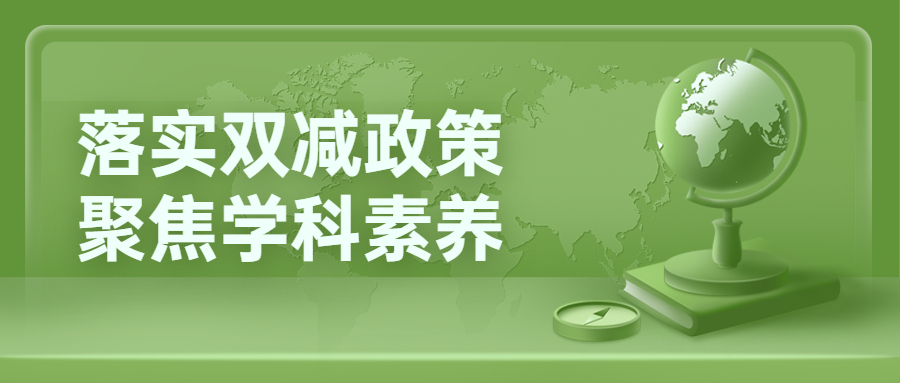 落实双减政策
聚焦学科素养